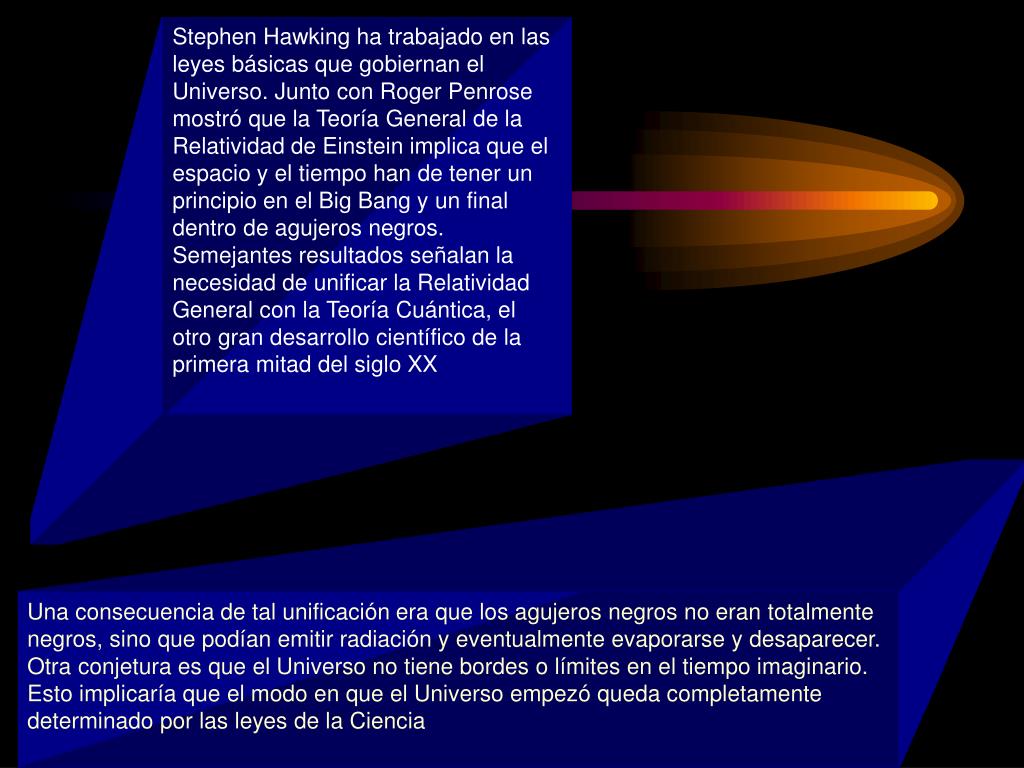 Stephen Hawking ha trabajado en las leyes básicas que gobiernan el Universo. Junto con Roger Penrose mostró que la Teoría General de la Relatividad de Einstein implica que el espacio y el tiempo han de tener un principio en el Big Bang y un final dentro de agujeros negros. Semejantes resultados señalan la necesidad de unificar la Relatividad General con la Teoría Cuántica, el otro gran desarrollo científico de la primera mitad del siglo XX

Una consecuencia de tal unificación era que los agujeros negros no eran totalmente negros, sino que podían emitir radiación y eventualmente evaporarse y desaparecer. Otra conjetura es que el Universo no tiene bordes o límites en el tiempo imaginario. Esto implicaría que el modo en que el Universo empezó queda completamente determinado por las leyes de la Ciencia